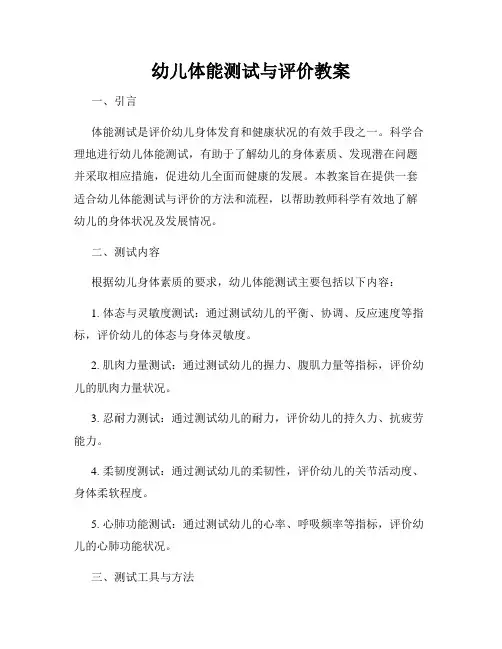 幼儿体能测试与评价教案

一、引言

体能测试是评价幼儿身体发育和健康状况的有效手段之一。科学合理地进行幼儿体能测试，有助于了解幼儿的身体素质、发现潜在问题并采取相应措施，促进幼儿全面而健康的发展。本教案旨在提供一套适合幼儿体能测试与评价的方法和流程，以帮助教师科学有效地了解幼儿的身体状况及发展情况。

二、测试内容

根据幼儿身体素质的要求，幼儿体能测试主要包括以下内容：

1. 体态与灵敏度测试：通过测试幼儿的平衡、协调、反应速度等指标，评价幼儿的体态与身体灵敏度。

2. 肌肉力量测试：通过测试幼儿的握力、腹肌力量等指标，评价幼儿的肌肉力量状况。

3. 忍耐力测试：通过测试幼儿的耐力，评价幼儿的持久力、抗疲劳能力。

4. 柔韧度测试：通过测试幼儿的柔韧性，评价幼儿的关节活动度、身体柔软程度。

5. 心肺功能测试：通过测试幼儿的心率、呼吸频率等指标，评价幼儿的心肺功能状况。

三、测试工具与方法